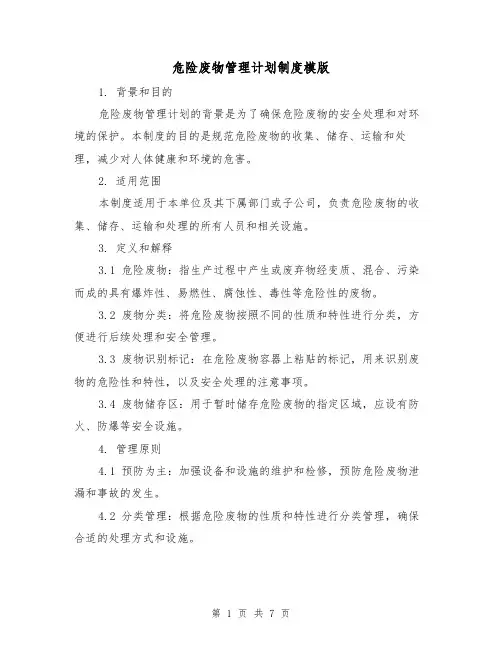 危险废物管理计划制度模版

1. 背景和目的

危险废物管理计划的背景是为了确保危险废物的安全处理和对环境的保护。本制度的目的是规范危险废物的收集、储存、运输和处理，减少对人体健康和环境的危害。

2. 适用范围

本制度适用于本单位及其下属部门或子公司，负责危险废物的收集、储存、运输和处理的所有人员和相关设施。

3. 定义和解释

3.1 危险废物：指生产过程中产生或废弃物经变质、混合、污染而成的具有爆炸性、易燃性、腐蚀性、毒性等危险性的废物。

3.2 废物分类：将危险废物按照不同的性质和特性进行分类，方便进行后续处理和安全管理。

3.3 废物识别标记：在危险废物容器上粘贴的标记，用来识别废物的危险性和特性，以及安全处理的注意事项。

3.4 废物储存区：用于暂时储存危险废物的指定区域，应设有防火、防爆等安全设施。

4. 管理原则

4.1 预防为主：加强设备和设施的维护和检修，预防危险废物泄漏和事故的发生。

4.2 分类管理：根据危险废物的性质和特性进行分类管理，确保合适的处理方式和设施。

第 1 页 共 7 页